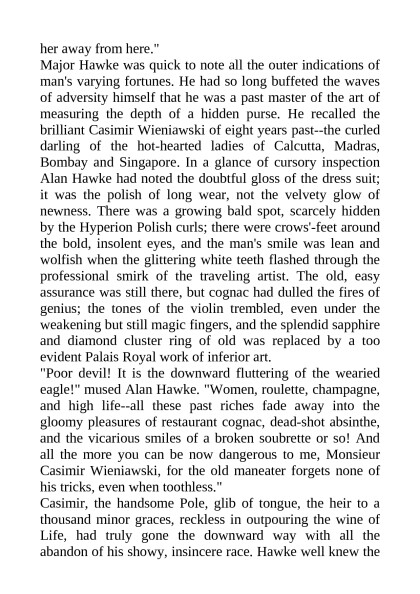 her away from here."
Major Hawke was quick to note all the outer indications of man's varying fortunes. He had so long buffeted the waves of adversity himself that he was a past master of the art of measuring the depth of a hidden purse. He recalled the brilliant Casimir Wieniawski of eight years past--the curled darling of the hot-hearted ladies of Calcutta, Madras, Bombay and Singapore. In a glance of cursory inspection Alan Hawke had noted the doubtful gloss of the dress suit; it was the polish of long wear, not the velvety glow of newness. There was a growing bald spot, scarcely hidden by the Hyperion Polish curls; there were crows'-feet around the bold, insolent eyes, and the man's smile was lean and wolfish when the glittering white teeth flashed through the professional smirk of the traveling artist. The old, easy assurance was still there, but cognac had dulled the fires of genius; the tones of the violin trembled, even under the weakening but still magic fingers, and the splendid sapphire and diamond cluster ring of old was replaced by a too evident Palais Royal work of inferior art.
"Poor devil! It is the downward fluttering of the wearied eagle!" mused Alan Hawke. "Women, roulette, champagne, and high life--all these past riches fade away into the gloomy pleasures of restaurant cognac, dead-shot absinthe, and the vicarious smiles of a broken soubrette or so! And all the more you can be now dangerous to me, Monsieur Casimir Wieniawski, for the old maneater forgets none of his tricks, even when toothless."
Casimir, the handsome Pole, glib of tongue, the heir to a thousand minor graces, reckless in outpouring the wine of Life, had truly gone the downward way with all the abandon of his showy, insincere race. Hawke well knew the